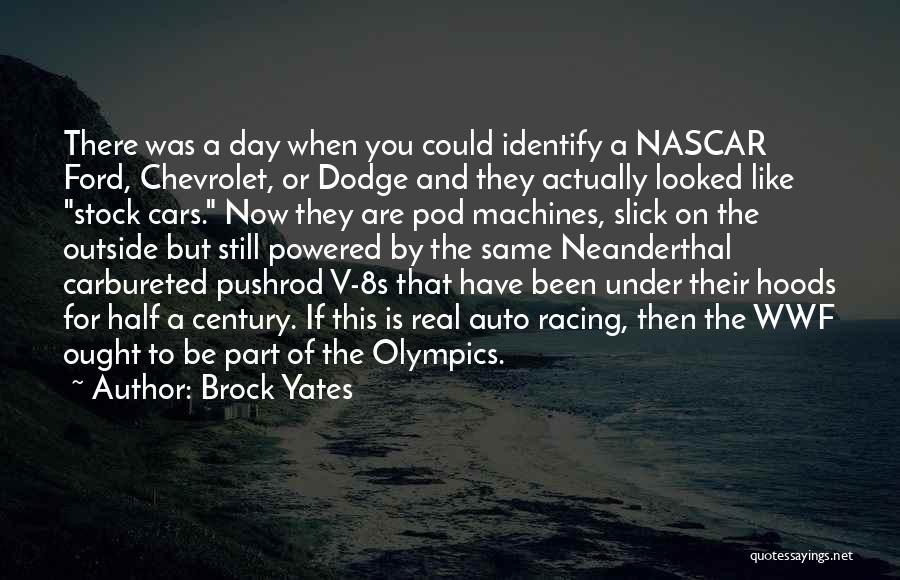 There was a day when you could identify a NASCAR Ford, Chevrolet, or Dodge and they actually looked like "stock cars." Now they are pod machines, slick on the outside but still powered by the same Neanderthal carbureted pushrod V-8s that have been under their hoods for half a century. If this is real auto racing, then the WWF ought to be part of the Olympics.

~ Author: Brock Yates

quotessayings.net